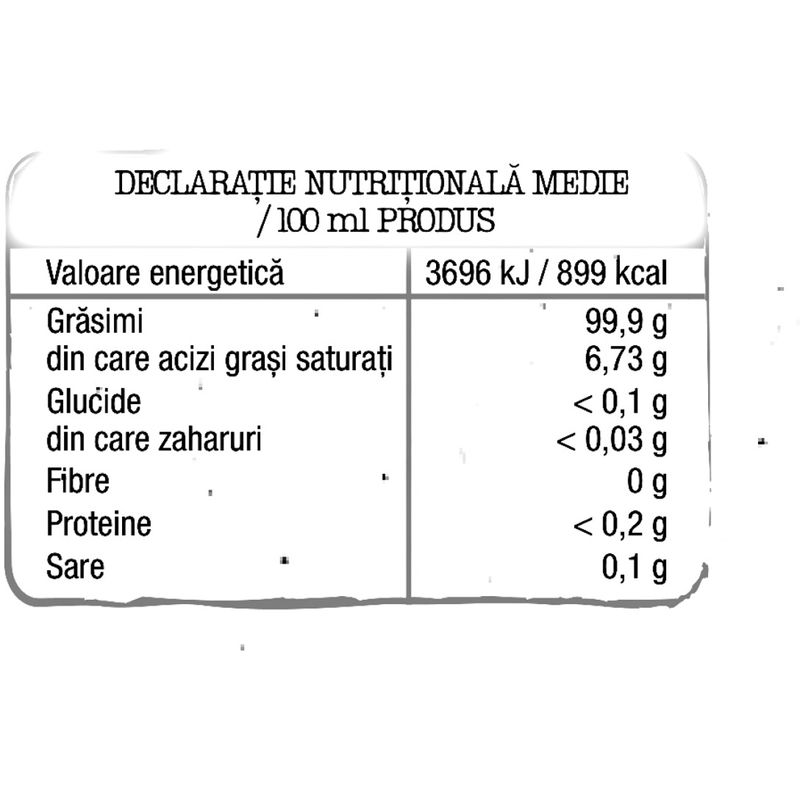 DECLARAȚIE NUTRIȚIONALĂ MEDIE
/ 100 ml PRODUS

| Valoare energetică | 3696 kJ / 899 kcal |
|---|---|
| Grăsimi | 99,9 g |
| din care acizi grași saturați | 6,73 g |
| Glucide | < 0,1 g |
| din care zaharuri | < 0,03 g |
| Fibre | 0 g |
| Proteine | < 0,2 g |
| Sare | 0,1 g |